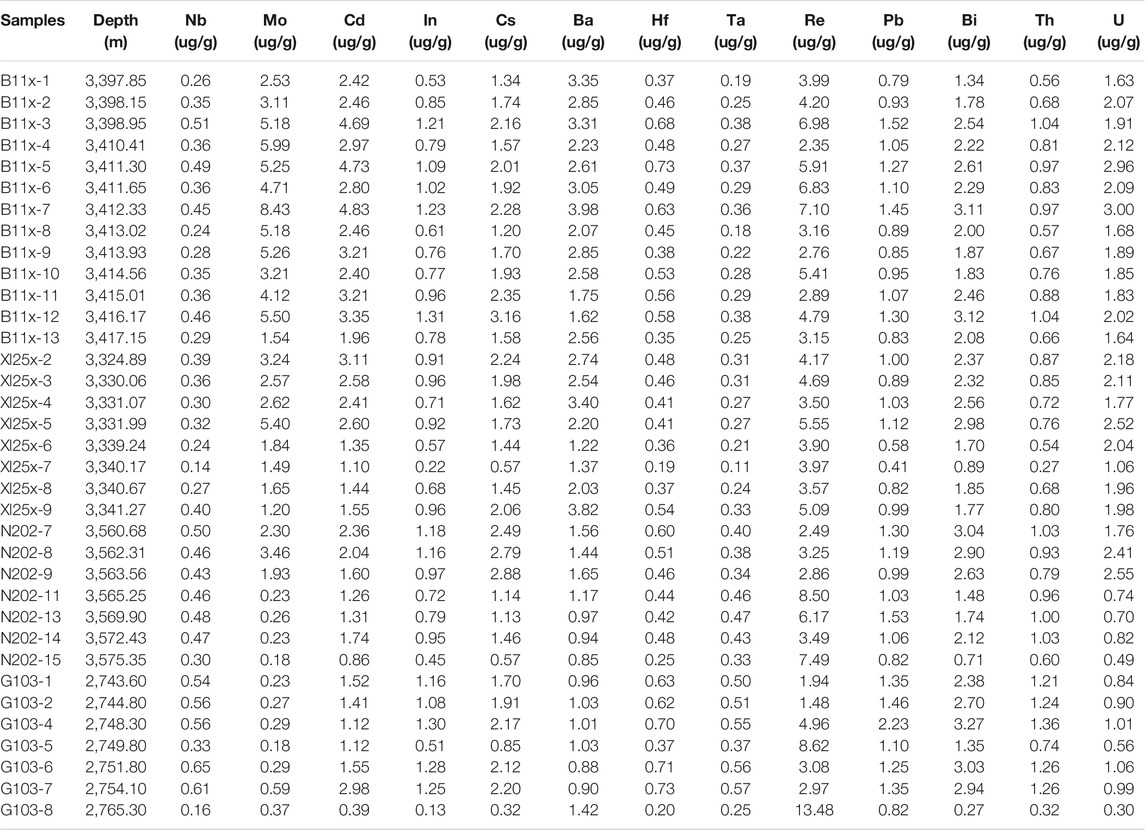 | Samples | Depth (m) | Nb (ug/g) | Mo (ug/g) | Cd (ug/g) | In (ug/g) | Cs (ug/g) | Ba (ug/g) | Hf (ug/g) | Ta (ug/g) | Re (ug/g) | Pb (ug/g) | Bi (ug/g) | Th (ug/g) | U (ug/g) |
|---|---|---|---|---|---|---|---|---|---|---|---|---|---|---|
| B11x-1 | 3,397.85 | 0.26 | 2.53 | 2.42 | 0.53 | 1.34 | 3.35 | 0.37 | 0.19 | 3.99 | 0.79 | 1.34 | 0.56 | 1.63 |
| B11x-2 | 3,398.15 | 0.35 | 3.11 | 2.46 | 0.85 | 1.74 | 2.85 | 0.46 | 0.25 | 4.20 | 0.93 | 1.78 | 0.68 | 2.07 |
| B11x-3 | 3,398.95 | 0.51 | 5.18 | 4.69 | 1.21 | 2.16 | 3.31 | 0.68 | 0.38 | 6.98 | 1.52 | 2.54 | 1.04 | 1.91 |
| B11x-4 | 3,410.41 | 0.36 | 5.99 | 2.97 | 0.79 | 1.57 | 2.23 | 0.48 | 0.27 | 2.35 | 1.05 | 2.22 | 0.81 | 2.12 |
| B11x-5 | 3,411.30 | 0.49 | 5.25 | 4.73 | 1.09 | 2.01 | 2.61 | 0.73 | 0.37 | 5.91 | 1.27 | 2.61 | 0.97 | 2.96 |
| B11x-6 | 3,411.65 | 0.36 | 4.71 | 2.80 | 1.02 | 1.92 | 3.05 | 0.49 | 0.29 | 6.83 | 1.10 | 2.29 | 0.83 | 2.09 |
| B11x-7 | 3,412.33 | 0.45 | 8.43 | 4.83 | 1.23 | 2.28 | 3.98 | 0.63 | 0.36 | 7.10 | 1.45 | 3.11 | 0.97 | 3.00 |
| B11x-8 | 3,413.02 | 0.24 | 5.18 | 2.46 | 0.61 | 1.20 | 2.07 | 0.45 | 0.18 | 3.16 | 0.89 | 2.00 | 0.57 | 1.68 |
| B11x-9 | 3,413.93 | 0.28 | 5.26 | 3.21 | 0.76 | 1.70 | 2.85 | 0.38 | 0.22 | 2.76 | 0.85 | 1.87 | 0.67 | 1.89 |
| B11x-10 | 3,414.56 | 0.35 | 3.21 | 2.40 | 0.77 | 1.93 | 2.58 | 0.53 | 0.28 | 5.41 | 0.95 | 1.83 | 0.76 | 1.85 |
| B11x-11 | 3,415.01 | 0.36 | 4.12 | 3.21 | 0.96 | 2.35 | 1.75 | 0.56 | 0.29 | 2.89 | 1.07 | 2.46 | 0.88 | 1.83 |
| B11x-12 | 3,416.17 | 0.46 | 5.50 | 3.35 | 1.31 | 3.16 | 1.62 | 0.58 | 0.38 | 4.79 | 1.30 | 3.12 | 1.04 | 2.02 |
| B11x-13 | 3,417.15 | 0.29 | 1.54 | 1.96 | 0.78 | 1.58 | 2.56 | 0.35 | 0.25 | 3.15 | 0.83 | 2.08 | 0.66 | 1.64 |
| Xl25x-2 | 3,324.89 | 0.39 | 3.24 | 3.11 | 0.91 | 2.24 | 2.74 | 0.48 | 0.31 | 4.17 | 1.00 | 2.37 | 0.87 | 2.18 |
| Xl25x-3 | 3,330.06 | 0.36 | 2.57 | 2.58 | 0.96 | 1.98 | 2.54 | 0.46 | 0.31 | 4.69 | 0.89 | 2.32 | 0.85 | 2.11 |
| Xl25x-4 | 3,331.07 | 0.30 | 2.62 | 2.41 | 0.71 | 1.62 | 3.40 | 0.41 | 0.27 | 3.50 | 1.03 | 2.56 | 0.72 | 1.77 |
| Xl25x-5 | 3,331.99 | 0.32 | 5.40 | 2.60 | 0.92 | 1.73 | 2.20 | 0.41 | 0.27 | 5.55 | 1.12 | 2.98 | 0.76 | 2.52 |
| Xl25x-6 | 3,339.24 | 0.24 | 1.84 | 1.35 | 0.57 | 1.44 | 1.22 | 0.36 | 0.21 | 3.90 | 0.58 | 1.70 | 0.54 | 2.04 |
| Xl25x-7 | 3,340.17 | 0.14 | 1.49 | 1.10 | 0.22 | 0.57 | 1.37 | 0.19 | 0.11 | 3.97 | 0.41 | 0.89 | 0.27 | 1.06 |
| Xl25x-8 | 3,340.67 | 0.27 | 1.65 | 1.44 | 0.68 | 1.45 | 2.03 | 0.37 | 0.24 | 3.57 | 0.82 | 1.85 | 0.68 | 1.96 |
| Xl25x-9 | 3,341.27 | 0.40 | 1.20 | 1.55 | 0.96 | 2.06 | 3.82 | 0.54 | 0.33 | 5.09 | 0.99 | 1.77 | 0.80 | 1.98 |
| N202-7 | 3,560.68 | 0.50 | 2.30 | 2.36 | 1.18 | 2.49 | 1.56 | 0.60 | 0.40 | 2.49 | 1.30 | 3.04 | 1.03 | 1.76 |
| N202-8 | 3,562.31 | 0.46 | 3.46 | 2.04 | 1.16 | 2.79 | 1.44 | 0.51 | 0.38 | 3.25 | 1.19 | 2.90 | 0.93 | 2.41 |
| N202-9 | 3,563.56 | 0.43 | 1.93 | 1.60 | 0.97 | 2.88 | 1.65 | 0.46 | 0.34 | 2.86 | 0.99 | 2.63 | 0.79 | 2.55 |
| N202-11 | 3,565.25 | 0.46 | 0.23 | 1.26 | 0.72 | 1.14 | 1.17 | 0.44 | 0.46 | 8.50 | 1.03 | 1.48 | 0.96 | 0.74 |
| N202-13 | 3,569.90 | 0.48 | 0.26 | 1.31 | 0.79 | 1.13 | 0.97 | 0.42 | 0.47 | 6.17 | 1.53 | 1.74 | 1.00 | 0.70 |
| N202-14 | 3,572.43 | 0.47 | 0.23 | 1.74 | 0.95 | 1.46 | 0.94 | 0.48 | 0.43 | 3.49 | 1.06 | 2.12 | 1.03 | 0.82 |
| N202-15 | 3,575.35 | 0.30 | 0.18 | 0.86 | 0.45 | 0.57 | 0.85 | 0.25 | 0.33 | 7.49 | 0.82 | 0.71 | 0.60 | 0.49 |
| G103-1 | 2,743.60 | 0.54 | 0.23 | 1.52 | 1.16 | 1.70 | 0.96 | 0.63 | 0.50 | 1.94 | 1.35 | 2.38 | 1.21 | 0.84 |
| G103-2 | 2,744.80 | 0.56 | 0.27 | 1.41 | 1.08 | 1.91 | 1.03 | 0.62 | 0.51 | 1.48 | 1.46 | 2.70 | 1.24 | 0.90 |
| G103-4 | 2,748.30 | 0.56 | 0.29 | 1.12 | 1.30 | 2.17 | 1.01 | 0.70 | 0.55 | 4.96 | 2.23 | 3.27 | 1.36 | 1.01 |
| G103-5 | 2,749.80 | 0.33 | 0.18 | 1.12 | 0.51 | 0.85 | 1.03 | 0.37 | 0.37 | 8.62 | 1.10 | 1.35 | 0.74 | 0.56 |
| G103-6 | 2,751.80 | 0.65 | 0.29 | 1.55 | 1.28 | 2.12 | 0.88 | 0.71 | 0.56 | 3.08 | 1.25 | 3.03 | 1.26 | 1.06 |
| G103-7 | 2,754.10 | 0.61 | 0.59 | 2.98 | 1.25 | 2.20 | 0.90 | 0.73 | 0.57 | 2.97 | 1.35 | 2.94 | 1.26 | 0.99 |
| G103-8 | 2,765.30 | 0.16 | 0.37 | 0.39 | 0.13 | 0.32 | 1.42 | 0.20 | 0.25 | 13.48 | 0.82 | 0.27 | 0.32 | 0.30 |